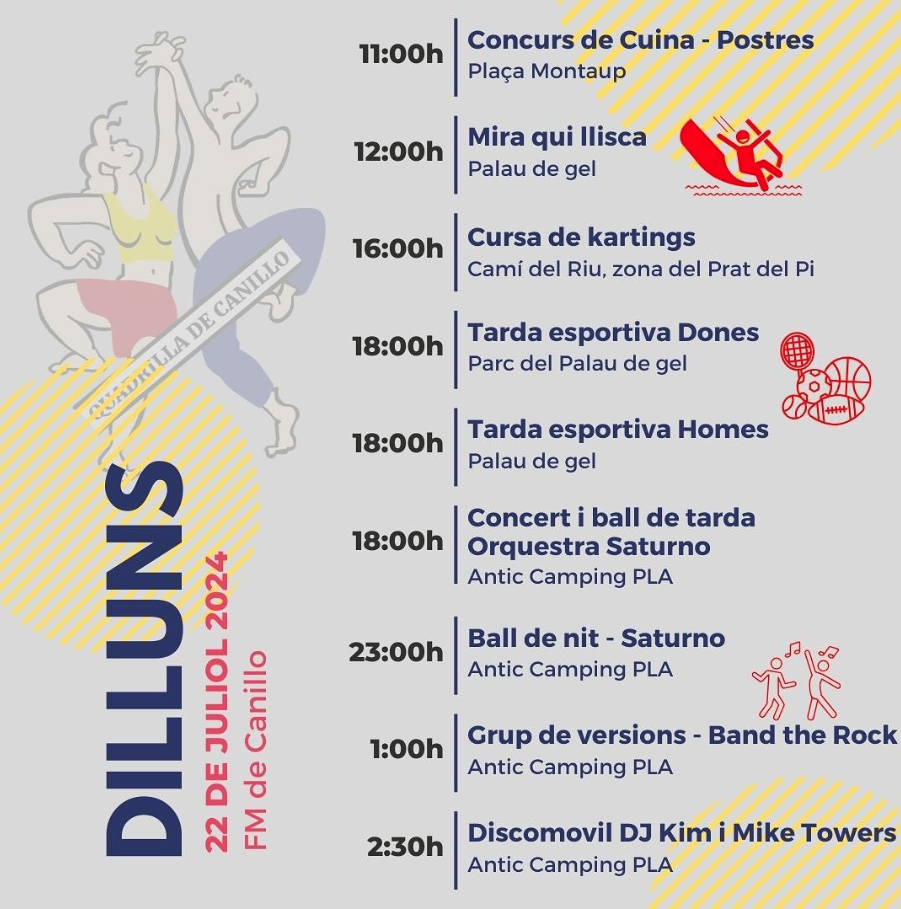 QUADRILLA DE CANILLO

DILLUNS
22 DE JULIOL 2024
FM de Canillo

11:00h
Concurs de Cuina - Postres
Plaça Montaup

12:00h
Mira qui llisca
Palau de gel

16:00h
Cursa de kartings
Camí del Riu, zona del Prat del Pi

18:00h
Tarda esportiva Dones
Parc del Palau de gel

18:00h
Tarda esportiva Homes
Palau de gel

18:00h
Concert i ball de tarda
Orquestra Saturno
Antic Camping PLA

23:00h
Ball de nit - Saturno
Antic Camping PLA

1:00h
Grup de versions - Band the Rock
Antic Camping PLA

2:30h
Discomovil DJ Kim i Mike Towers
Antic Camping PLA